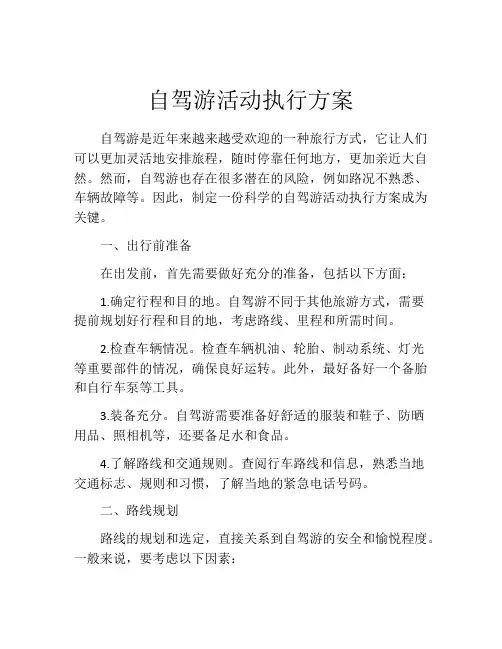 自驾游活动执行方案

自驾游是近年来越来越受欢迎的一种旅行方式，它让人们可以更加灵活地安排旅程，随时停靠任何地方，更加亲近大自然。然而，自驾游也存在很多潜在的风险，例如路况不熟悉、车辆故障等。因此，制定一份科学的自驾游活动执行方案成为关键。

一、出行前准备

在出发前，首先需要做好充分的准备，包括以下方面：

1.确定行程和目的地。自驾游不同于其他旅游方式，需要提前规划好行程和目的地，考虑路线、里程和所需时间。

2.检查车辆情况。检查车辆机油、轮胎、制动系统、灯光等重要部件的情况，确保良好运转。此外，最好备好一个备胎和自行车泵等工具。

3.装备充分。自驾游需要准备好舒适的服装和鞋子、防晒用品、照相机等，还要备足水和食品。

4.了解路线和交通规则。查阅行车路线和信息，熟悉当地交通标志、规则和习惯，了解当地的紧急电话号码。

二、路线规划

路线的规划和选定，直接关系到自驾游的安全和愉悦程度。一般来说，要考虑以下因素：